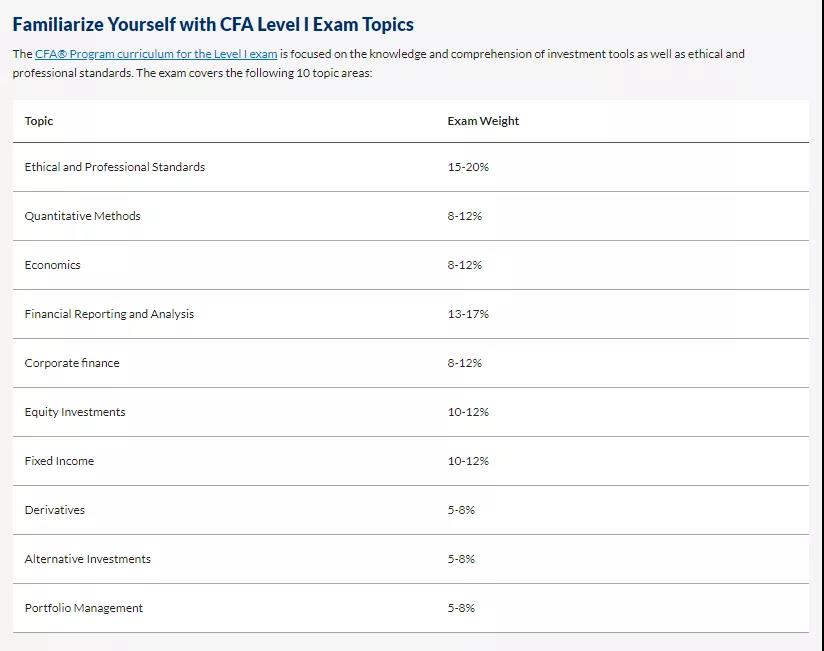 Familiarize Yourself with CFA Level I Exam Topics

The CFA® Program curriculum for the Level I exam is focused on the knowledge and comprehension of investment tools as well as ethical and professional standards. The exam covers the following 10 topic areas:

| Topic | Exam Weight |
|---|---|
| Ethical and Professional Standards | 15-20% |
| Quantitative Methods | 8-12% |
| Economics | 8-12% |
| Financial Reporting and Analysis | 13-17% |
| Corporate finance | 8-12% |
| Equity Investments | 10-12% |
| Fixed Income | 10-12% |
| Derivatives | 5-8% |
| Alternative Investments | 5-8% |
| Portfolio Management | 5-8% |